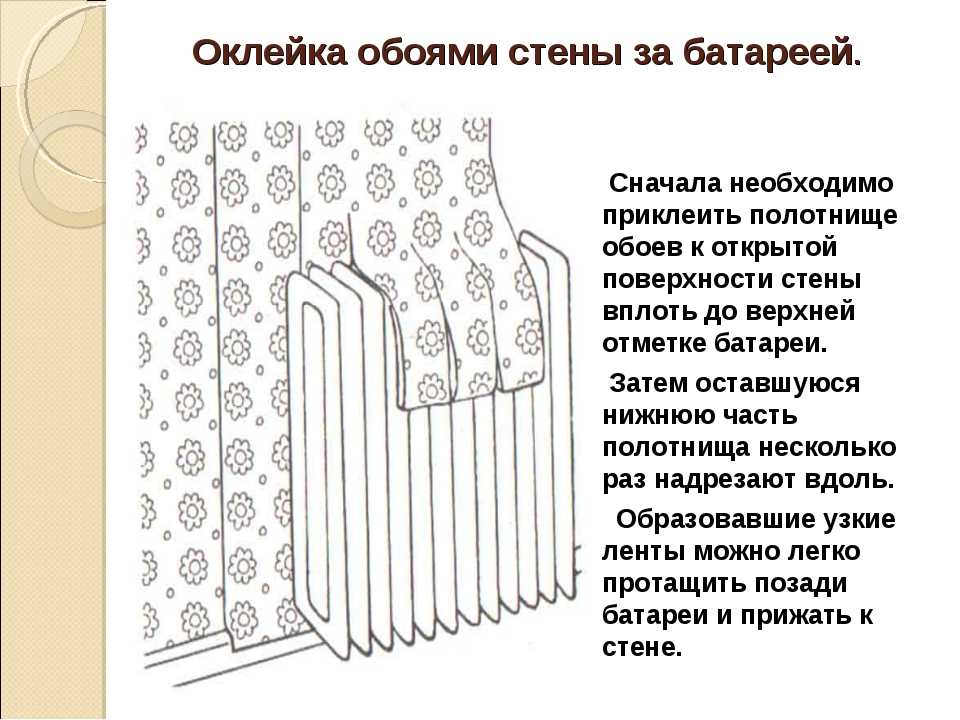 Оклейка обоями стены за батареей.

Сначала необходимо приклеить полотнище обоев к открытой поверхности стены вплоть до верхней отметке батареи.

Затем оставшуюся нижнюю часть полотнища несколько раз надрезают вдоль.

Образовавшие узкие ленты можно легко протащить позади батареи и прижать к стене.